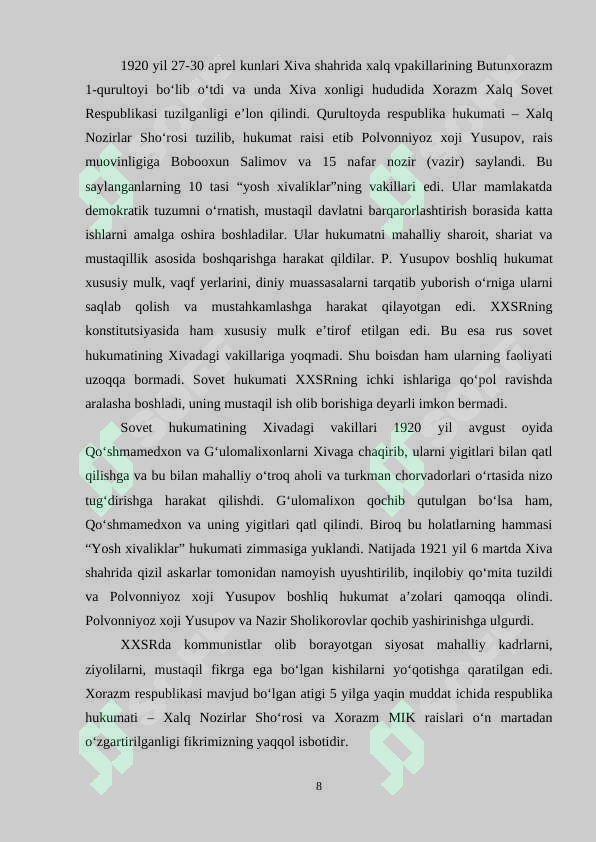 1920 yil 27-30 aprel kunlari Xiva shahrida xalq vpakillarining Butunxorazm 1-qurultoyi bo‘lib o‘tdi va unda Xiva xonligi hududida Xorazm Xalq Sovet Respublikasi tuzilganligi e’lon qilindi. Qurultoyda respublika hukumati – Xalq Nozirlar Sho‘rosi tuzilib, hukumat raisi etib Polvonniyoz xoji Yusupov, rais muovinligiga Bobooxun Salimov va 15 nafar nozir (vazir) saylandi. Bu saylanganlarning 10 tasi “yosh xivaliklar”ning vakillari edi. Ular mamlakatda demokratik tuzumni o‘rnatish, mustaqil davlatni barqarorlashtirish borasida katta ishlarni amalga oshira boshladilar. Ular hukumatni mahalliy sharoit, shariat va mustaqillik asosida boshqarishga harakat qildilar. P. Yusupov boshliq hukumat xususiy mulk, vaqf yerlarini, diniy muassasalarni tarqatib yuborish o‘rniga ularni saqlab qolish va mustahkamlashga harakat qilayotgan edi. XXSRning konstitutsiyasida ham xususiy mulk e’tirof etilgan edi. Bu esa rus sovet hukumatining Xivadagi vakillariga yoqmadi. Shu boisdan ham ularning faoliyati uzoqqa bormadi. Sovet hukumati XXSRning ichki ishlariga qo‘pol ravishda aralasha boshladi, uning mustaqil ish olib borishiga deyarli imkon bermadi.

Sovet hukumatining Xivadagi vakillari 1920 yil avgust oyida Qo‘shmamedxon va G‘ulomalixonlarni Xivaga chaqirib, ularni yigitlari bilan qatl qilishga va bu bilan mahalliy o‘troq aholi va turkman chorvadorlari o‘rtasida nizo tug‘dirishga harakat qilishdi. G‘ulomalixon qochib qutulgan bo‘lsa ham, Qo‘shmamedxon va uning yigitlari qatl qilindi. Biroq bu holatlarning hammasi “Yosh xivaliklar” hukumati zimmasiga yuklandi. Natijada 1921 yil 6 martda Xiva shahrida qizil askarlar tomonidan namoyish uyushtirilib, inqilobiy qo‘mita tuzildi va Polvonniyoz xoji Yusupov boshliq hukumat a’zolari qamoqqa olindi. Polvonniyoz xoji Yusupov va Nazir Sholikorovlar qochib yashirinishga ulgurdi.

XXSRda kommunistlar olib borayotgan siyosat mahalliy kadrlarni, ziyolilarni, mustaqil fikrga ega bo‘lgan kishilarni yo‘qotishga qaratilgan edi. Xorazm respublikasi mavjud bo‘lgan atigi 5 yilga yaqin muddat ichida respublika hukumati – Xalq Nozirlar Sho‘rosi va Xorazm MIK raislari o‘n martadan o‘zgartirilganligi fikrimizning yaqqol isbotidir.

8